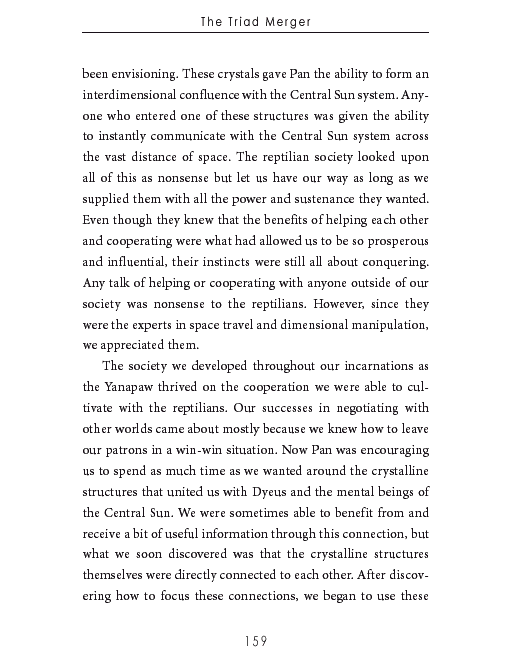 The Triad Merger

been envisioning. These crystals gave Pan the ability to form an interdimensional confluence with the Central Sun system. Anyone who entered one of these structures was given the ability to instantly communicate with the Central Sun system across the vast distance of space. The reptilian society looked upon all of this as nonsense but let us have our way as long as we supplied them with all the power and sustenance they wanted. Even though they knew that the benefits of helping each other and cooperating were what had allowed us to be so prosperous and influential, their instincts were still all about conquering. Any talk of helping or cooperating with anyone outside of our society was nonsense to the reptilians. However, since they were the experts in space travel and dimensional manipulation, we appreciated them.

The society we developed throughout our incarnations as the Yanapaw thrived on the cooperation we were able to cultivate with the reptilians. Our successes in negotiating with other worlds came about mostly because we knew how to leave our patrons in a win-win situation. Now Pan was encouraging us to spend as much time as we wanted around the crystalline structures that united us with Dyeus and the mental beings of the Central Sun. We were sometimes able to benefit from and receive a bit of useful information through this connection, but what we soon discovered was that the crystalline structures themselves were directly connected to each other. After discovering how to focus these connections, we began to use these

159